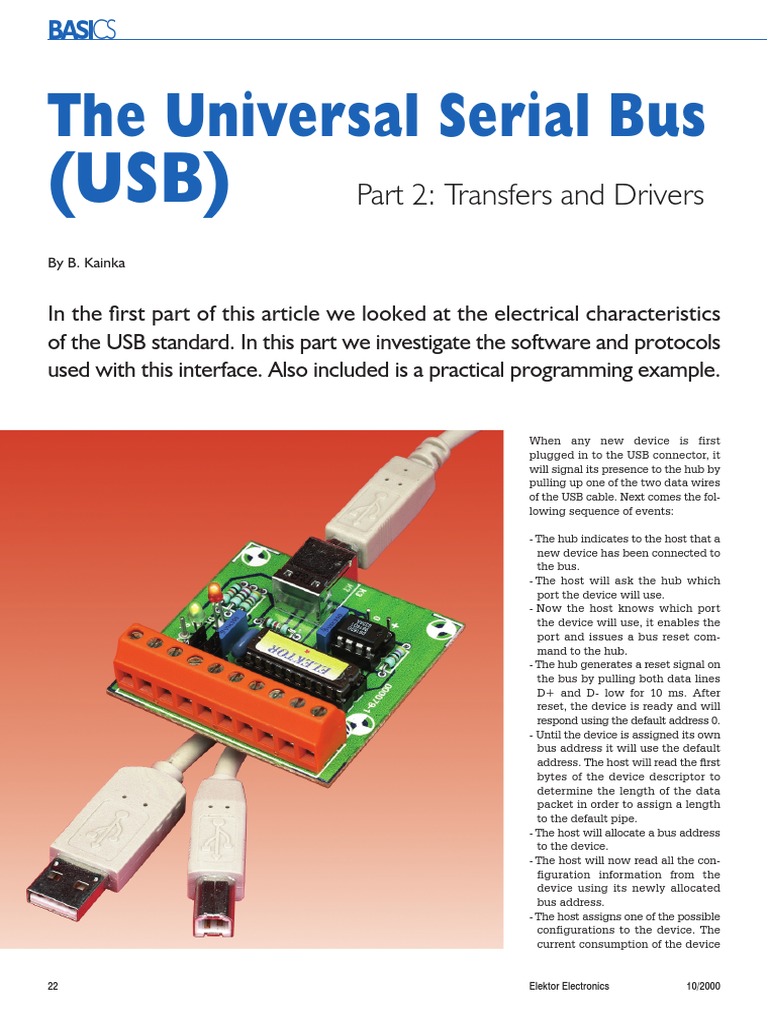 BASICS

The Universal Serial Bus (USB)

Part 2: Transfers and Drivers

By B. Kainka

In the first part of this article we looked at the electrical characteristics of the USB standard. In this part we investigate the software and protocols used with this interface. Also included is a practical programming example.

ELEKTOR

When any new device is first plugged in to the USB connector, it will signal its presence to the hub by pulling up one of the two data wires of the USB cable. Next comes the following sequence of events:

- The hub indicates to the host that a new device has been connected to the bus.
- The host will ask the hub which port the device will use.
- Now the host knows which port the device will use, it enables the port and issues a bus reset command to the hub.
- The hub generates a reset signal on the bus by pulling both data lines D+ and D- low for 10 ms. After reset, the device is ready and will respond using the default address 0.
- Until the device is assigned its own bus address it will use the default address. The host will read the first bytes of the device descriptor to determine the length of the data packet in order to assign a length to the default pipe.
- The host will allocate a bus address to the device.
- The host will now read all the configuration information from the device using its newly allocated bus address.
- The host assigns one of the possible configurations to the device. The current consumption of the device

22

Elektor Electronics

10/2000